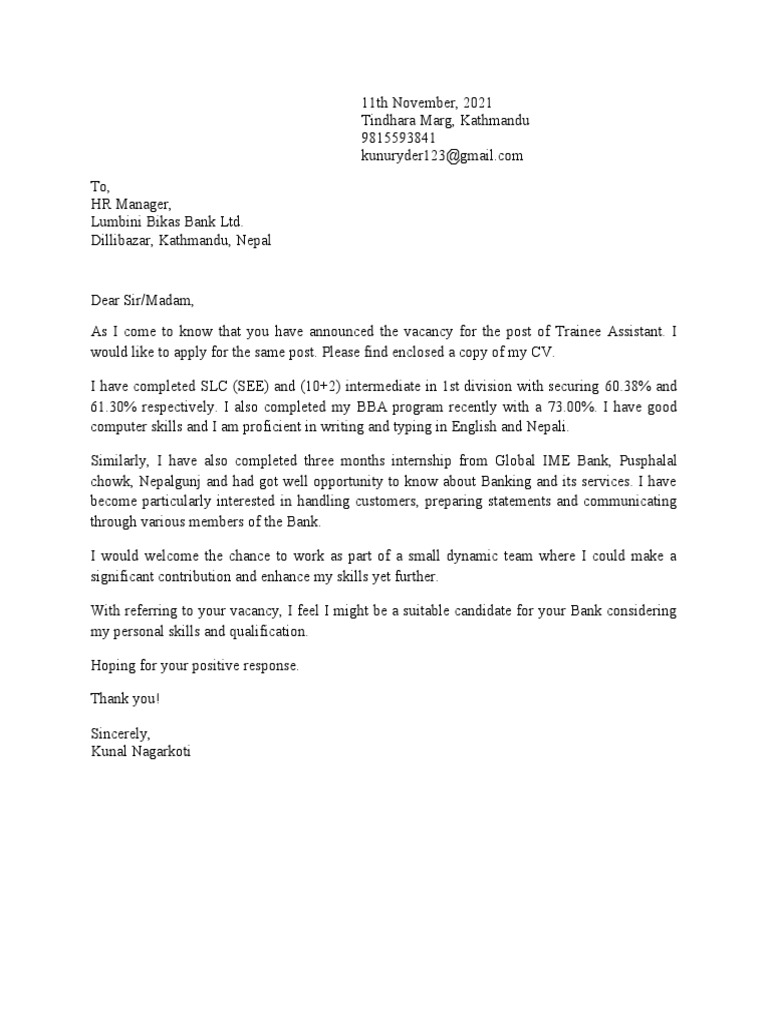 11th November, 2021
Tindhara Marg, Kathmandu
9815593841
kunuryder123@gmail.com

To,
HR Manager,
Lumbini Bikas Bank Ltd.
Dillibazar, Kathmandu, Nepal

Dear Sir/Madam,

As I come to know that you have announced the vacancy for the post of Trainee Assistant. I would like to apply for the same post. Please find enclosed a copy of my CV.

I have completed SLC (SEE) and (10+2) intermediate in 1st division with securing 60.38% and 61.30% respectively. I also completed my BBA program recently with a 73.00%. I have good computer skills and I am proficient in writing and typing in English and Nepali.

Similarly, I have also completed three months internship from Global IME Bank, Pusphalal chowk, Nepalgunj and had got well opportunity to know about Banking and its services. I have become particularly interested in handling customers, preparing statements and communicating through various members of the Bank.

I would welcome the chance to work as part of a small dynamic team where I could make a significant contribution and enhance my skills yet further.

With referring to your vacancy, I feel I might be a suitable candidate for your Bank considering my personal skills and qualification.

Hoping for your positive response.

Thank you!

Sincerely,
Kunal Nagarkoti